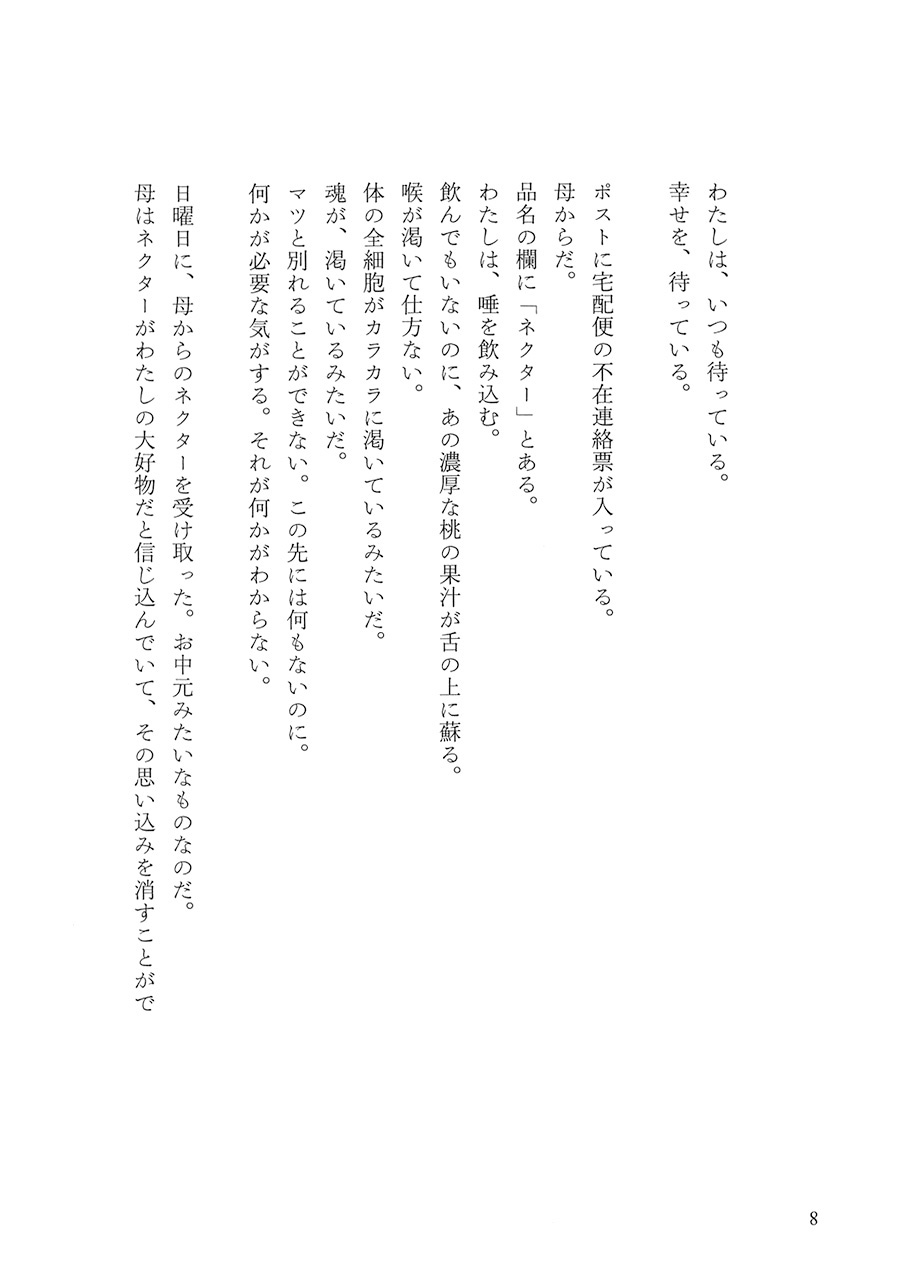 わたしは、いつも待っている。
幸せを、待っている。

ポストに宅配便の不在連絡票が入っている。
母からだ。
品名の欄に「ネクター」とある。
わたしは、唾を飲み込む。
飲んでもいないのに、あの濃厚な桃の果汁が舌の上に蘇る。
喉が渇いて仕方ない。
体の全細胞がカラカラに渇いているみたいだ。
魂が、渇いているみたいだ。
マツと別れることができない。この先には何もないのに。
何かが必要な気がする。それが何かがわからない。

日曜日に、母からのネクターを受け取った。お中元みたいなものなのだ。
母はネクターがわたしの大好物だと信じ込んでいて、その思い込みを消すことがで

8